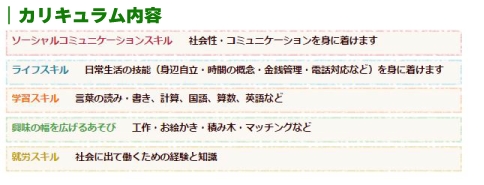 カリキュラム内容

ソーシャルコミュニケーションスキル　社会性・コミュニケーションを身に着けます

ライフスキル　日常生活の技能（身辺自立・時間の概念・金銭管理・電話対応など）を身に着けます

学習スキル　言葉の読み・書き、計算、国語、算数、英語など

興味の幅を広げるあそび　工作・お絵かき・積み木・マッチングなど

就労スキル　社会に出て働くための経験と知識